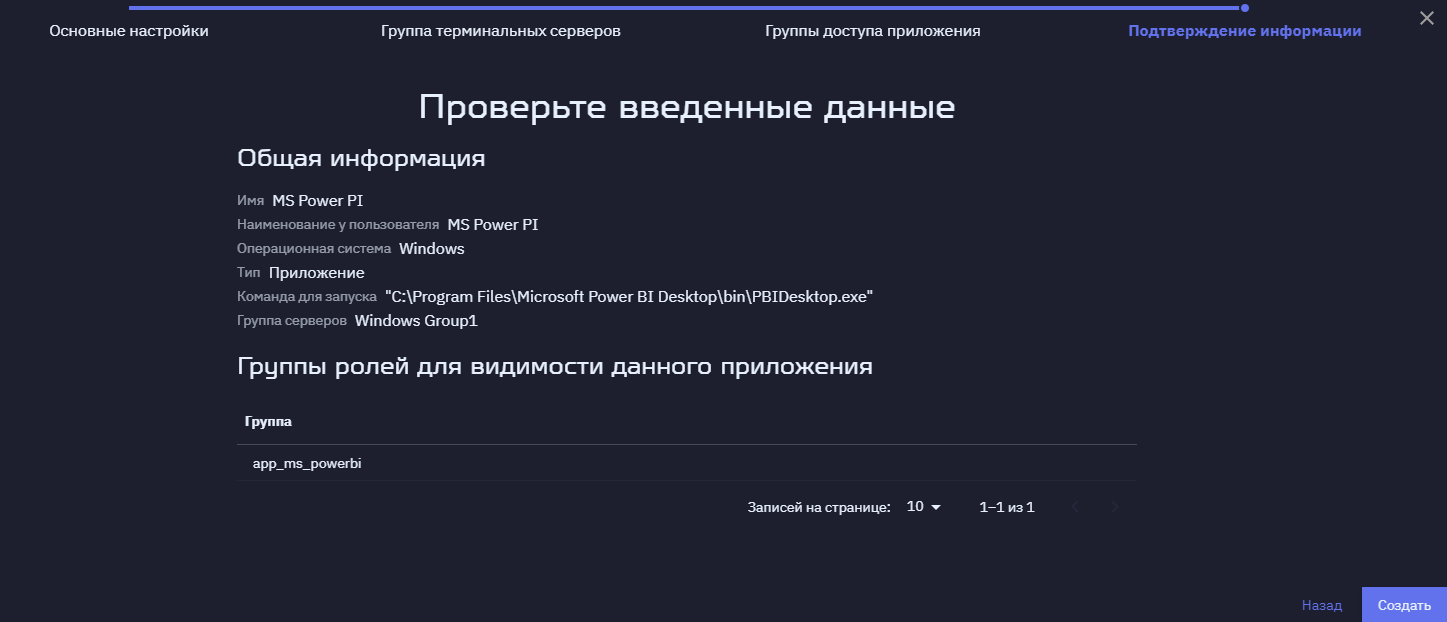 Основные настройки

Группа терминальных серверов

Группы доступа приложения

Подтверждение информации

Проверьте введенные данные

Общая информация

Имя MS Power PI

Наименование у пользователя MS Power PI

Операционная система Windows

Тип Приложение

Команда для запуска "C:\Program Files\Microsoft Power BI Desktop\bin\PBIDesktop.exe"

Группа серверов Windows Group1

Группы ролей для видимости данного приложения

| Группа |
|---|
| app_ms_powerbi |

Записей на странице: 10

1–1 из 1

Назад

Создать